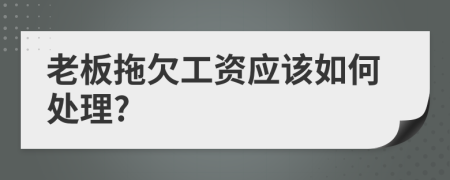 老板拖欠工资应该如何处理?